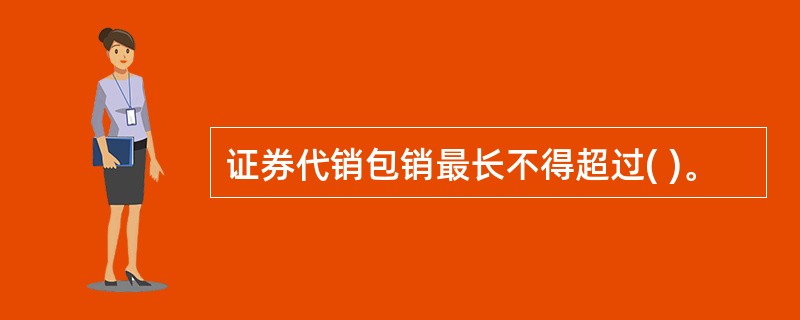 证券代销包销最长不得超过( )。